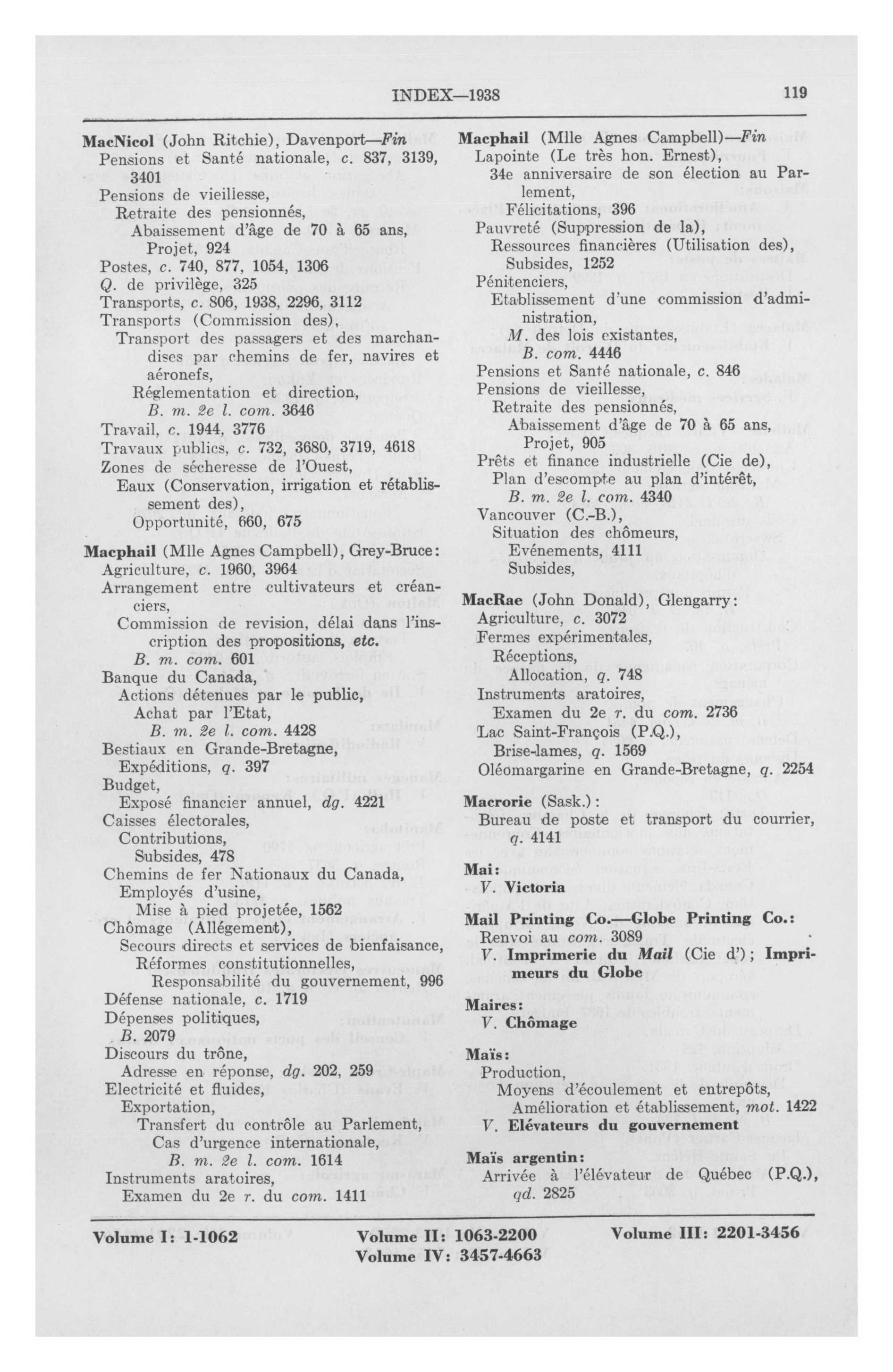 INDEX—1938 119

MacNicol (John Ritchie), Davenport—Fin
Pensions et Santé nationale, c. 837, 3139, 3401
Pensions de vieillesse,
Retraite des pensionnés,
Abaissement d'âge de 70 à 65 ans,
Projet, 924
Postes, c. 740, 877, 1054, 1306
Q. de privilège, 325
Transports, c. 806, 1938, 2296, 3112
Transports (Commission des),
Transport des passagers et des marchandises par chemins de fer, navires et aéronefs,
Réglementation et direction,
B. m. 2e l. com. 3646
Travail, c. 1944, 3776
Travaux publics, c. 732, 3680, 3719, 4618
Zones de sécheresse de l'Ouest,
Eaux (Conservation, irrigation et rétablissement des),
Opportunité, 660, 675

Macphail (Mlle Agnes Campbell), Grey-Bruce:
Agriculture, c. 1960, 3964
Arrangement entre cultivateurs et créanciers,
Commission de revision, délai dans l'inscription des propositions, etc.
B. m. com. 601
Banque du Canada,
Actions détenues par le public,
Achat par l'Etat,
B. m. 2e l. com. 4428
Bestiaux en Grande-Bretagne,
Expéditions, q. 397
Budget,
Exposé financier annuel, dg. 4221
Caisses électorales,
Contributions,
Subsides, 478
Chemins de fer Nationaux du Canada,
Employés d'usine,
Mise à pied projetée, 1562
Chômage (Allégement),
Secours directs et services de bienfaisance,
Réformes constitutionnelles,
Responsabilité du gouvernement, 996
Défense nationale, c. 1719
Dépenses politiques,
B. 2079
Discours du trône,
Adresse en réponse, dg. 202, 259
Electricité et fluides,
Exportation,
Transfert du contrôle au Parlement,
Cas d'urgence internationale,
B. m. 2e l. com. 1614
Instruments aratoires,
Examen du 2e r. du com. 1411

Macphail (Mlle Agnes Campbell)—Fin
Lapointe (Le très hon. Ernest),
34e anniversaire de son élection au Parlement,
Félicitations, 396
Pauvreté (Suppression de la),
Ressources financières (Utilisation des),
Subsides, 1252
Pénitenciers,
Etablissement d'une commission d'administration,
M. des lois existantes,
B. com. 4446
Pensions et Santé nationale, c. 846
Pensions de vieillesse,
Retraite des pensionnés,
Abaissement d'âge de 70 à 65 ans,
Projet, 905
Prêts et finance industrielle (Cie de),
Plan d'escompte au plan d'intérêt,
B. m. 2e l. com. 4340
Vancouver (C.-B.),
Situation des chômeurs,
Evénements, 4111
Subsides,

MacRae (John Donald), Glengarry:
Agriculture, c. 3072
Fermes expérimentales,
Réceptions,
Allocation, q. 748
Instruments aratoires,
Examen du 2e r. du com. 2736
Lac Saint-François (P.Q.),
Brise-lames, q. 1569
Oléomargarine en Grande-Bretagne, q. 2254

Macrorie (Sask.):
Bureau de poste et transport du courrier, q. 4141

Mai:
V. Victoria

Mail Printing Co.—Globe Printing Co.:
Renvoi au com. 3089
V. Imprimerie du Mail (Cie d'); Imprimeurs du Globe

Maires:
V. Chômage

Maïs:
Production,
Moyens d'écoulement et entrepôts,
Amélioration et établissement, mot. 1422
V. Elévateurs du gouvernement

Maïs argentin:
Arrivée à l'élévateur de Québec (P.Q.),
qd. 2825

Volume I: 1-1062 Volume II: 1063-2200 Volume III: 2201-3456
Volume IV: 3457-4663